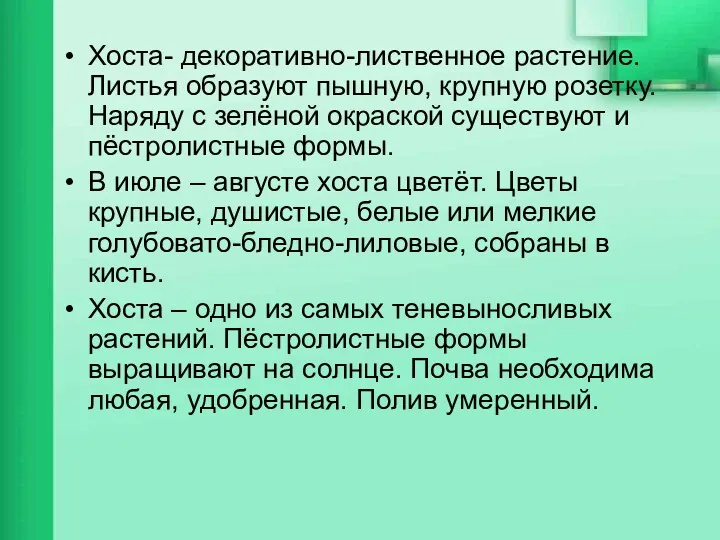 • Хоста- декоративно-лиственное растение. Листья образуют пышную, крупную розетку. Наряду с зелёной окраской существуют и пёстролистные формы.

• В июле – августе хоста цветёт. Цветы крупные, душистые, белые или мелкие голубовато-бледно-лиловые, собраны в кисть.

• Хоста – одно из самых теневыносливых растений. Пёстролистные формы выращивают на солнце. Почва необходима любая, удобренная. Полив умеренный.